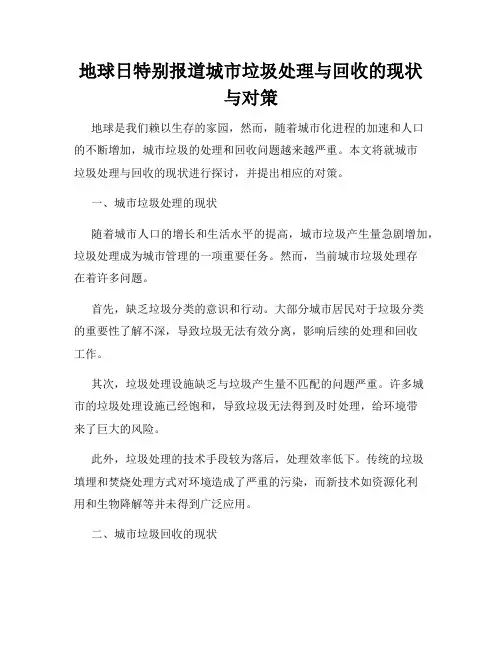 地球日特别报道城市垃圾处理与回收的现状与对策

地球是我们赖以生存的家园，然而，随着城市化进程的加速和人口的不断增加，城市垃圾的处理和回收问题越来越严重。本文将就城市垃圾处理与回收的现状进行探讨，并提出相应的对策。

一、城市垃圾处理的现状

随着城市人口的增长和生活水平的提高，城市垃圾产生量急剧增加，垃圾处理成为城市管理的一项重要任务。然而，当前城市垃圾处理存在着许多问题。

首先，缺乏垃圾分类的意识和行动。大部分城市居民对于垃圾分类的重要性了解不深，导致垃圾无法有效分离，影响后续的处理和回收工作。

其次，垃圾处理设施缺乏与垃圾产生量不匹配的问题严重。许多城市的垃圾处理设施已经饱和，导致垃圾无法得到及时处理，给环境带来了巨大的风险。

此外，垃圾处理的技术手段较为落后，处理效率低下。传统的垃圾填埋和焚烧处理方式对环境造成了严重的污染，而新技术如资源化利用和生物降解等并未得到广泛应用。

二、城市垃圾回收的现状